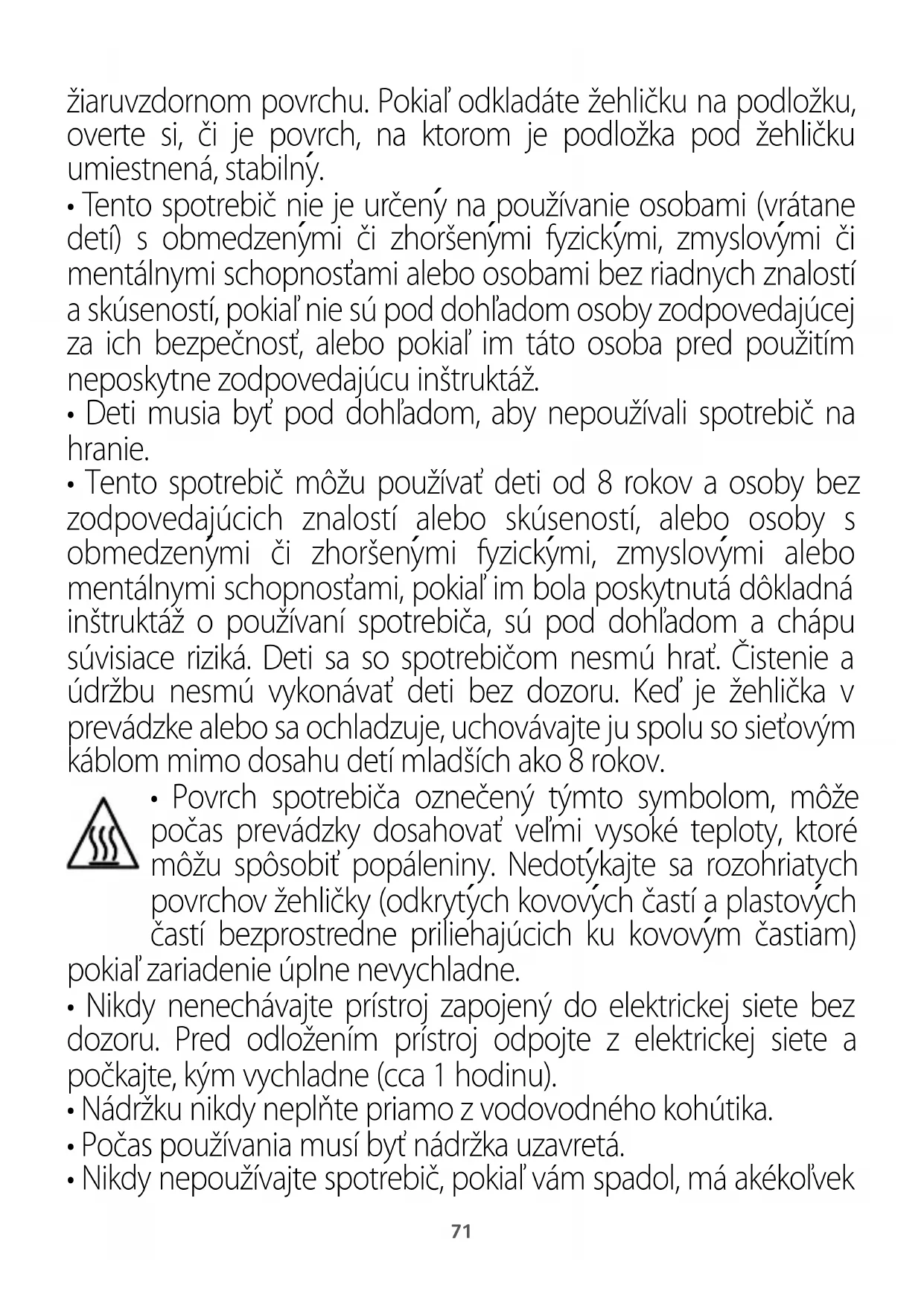 žiaruvzdornom povrchu. Pokiaľ odkladáte žehličku na podložku, overte si, či je povrch, na ktorom je podložka pod žehličku umiestnená, stabilný.
• Tento spotrebič nie je určený na používanie osobami (vrátane detí) s obmedzenými či zhoršenými fyzickými, zmyslovými či mentálnymi schopnosťami alebo osobami bez riadnych znalostí a skúseností, pokiaľ nie sú pod dohľadom osoby zodpovedajúcej za ich bezpečnosť, alebo pokiaľ im táto osoba pred použitím neposkytne zodpovedajúcu inštruktáž.
• Deti musia byť pod dohľadom, aby nepoužívali spotrebič na hranie.
• Tento spotrebič môžu používať deti od 8 rokov a osoby bez zodpovedajúcich znalostí alebo skúseností, alebo osoby s obmedzenými či zhoršenými fyzickými, zmyslovými alebo mentálnymi schopnosťami, pokiaľ im bola poskytnutá dôkladná inštruktáž o používaní spotrebiča, sú pod dohľadom a chápu súvisiace riziká. Deti sa so spotrebičom nesmú hrať. Čistenie a údržbu nesmú vykonávať deti bez dozoru. Keď je žehlička v prevádzke alebo sa ochladzuje, uchovávajte ju spolu so sieťovým káblom mimo dosahu detí mladších ako 8 rokov.
• Povrch spotrebiča označený týmto symbolom, môže počas prevádzky dosahovať veľmi vysoké teploty, ktoré môžu spôsobiť popáleniny. Nedotýkajte sa rozohriatych povrchov žehličky (odkrytých kovových častí a plastových častí bezprostredne priliehajúcich ku kovovým častiam) pokiaľ zariadenie úplne nevychladne.
• Nikdy nenechávajte prístroj zapojený do elektrickej siete bez dozoru. Pred odložením prístroj odpojte z elektrickej siete a počkajte, kým vychladne (cca 1 hodinu).
• Nádržku nikdy neplňte priamo z vodovodného kohútika.
• Počas používania musí byť nádržka uzavretá.
• Nikdy nepoužívajte spotrebič, pokiaľ vám spadol, má akékoľvek

71